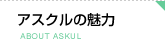 アスクルの魅力

ABOUT ASKUL